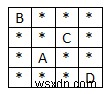 | B | * | * | * |
|---|---|---|---|
| * | * | C | * |
| * | A | * | * |
| * | * | * | D |

wsxdn.com